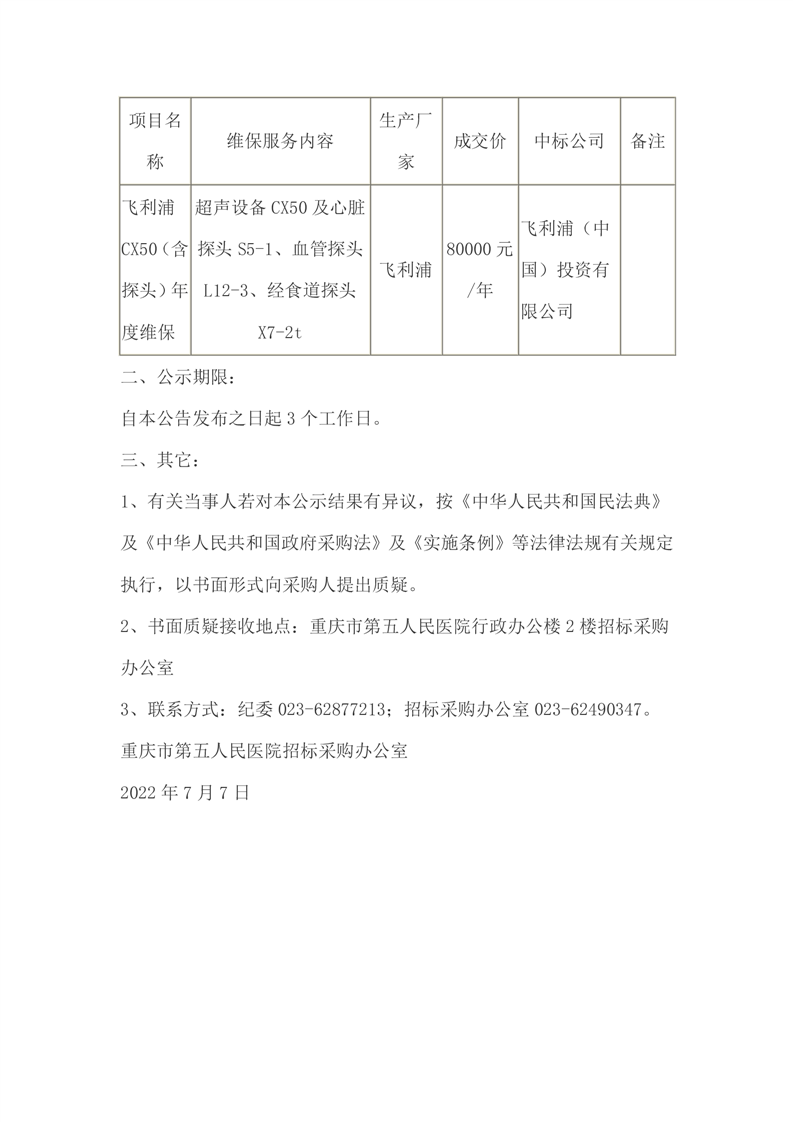 | 项目名称 | 维保服务内容 | 生产厂家 | 成交价 | 中标公司 | 备注 |
|---|---|---|---|---|---|
| 飞利浦CX50（含探头）年度维保 | 超声设备 CX50 及心脏探头 S5-1、血管探头 L12-3、经食道探头 X7-2t | 飞利浦 | 80000 元/年 | 飞利浦（中国）投资有限公司 | |

二、公示期限：

自本公告发布之日起 3 个工作日。

三、其它：

1、有关当事人若对本公示结果有异议，按《中华人民共和国民法典》及《中华人民共和国政府采购法》及《实施条例》等法律法规有关规定执行，以书面形式向采购人提出质疑。

2、书面质疑接收地点：重庆市第五人民医院行政办公楼 2 楼招标采购办公室

3、联系方式：纪委 023-62877213；招标采购办公室 023-62490347。

重庆市第五人民医院招标采购办公室

2022 年 7 月 7 日